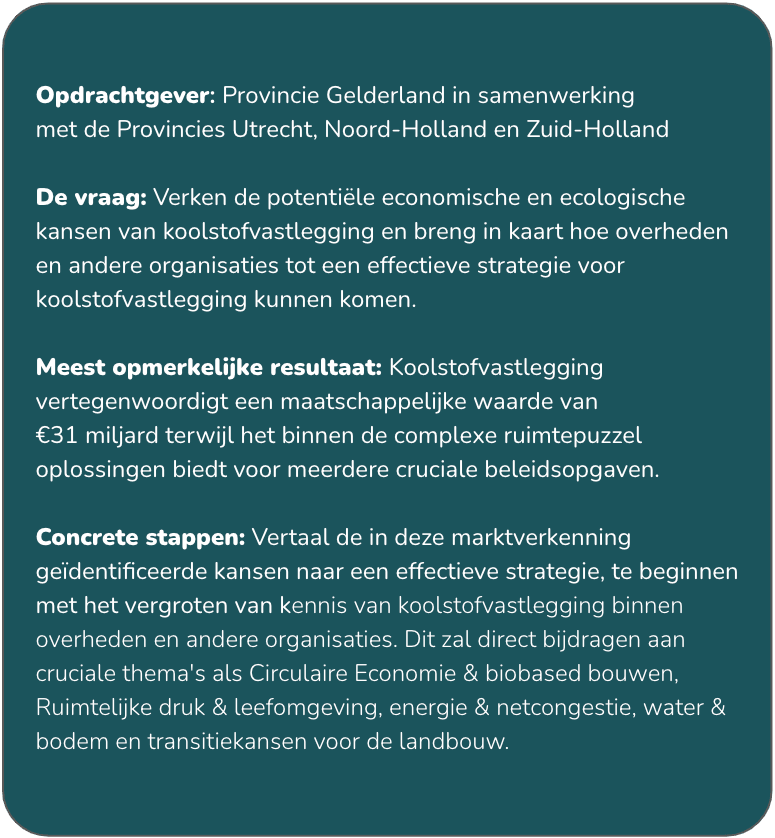 Opdrachtgever: Provincie Gelderland in samenwerking met de Provincies Utrecht, Noord-Holland en Zuid-Holland

De vraag: Verken de potentiële economische en ecologische kansen van koolstofvastlegging en breng in kaart hoe overheden en andere organisaties tot een effectieve strategie voor koolstofvastlegging kunnen komen.

Meest opmerkelijke resultaat: Koolstofvastlegging vertegenwoordigt een maatschappelijke waarde van €31 miljard terwijl het binnen de complexe ruimtepuzzel oplossingen biedt voor meerdere cruciale beleidsopgaven.

Concrete stappen: Vertaal de in deze marktverkenning geïdentificeerde kansen naar een effectieve strategie, te beginnen met het vergroten van kennis van koolstofvastlegging binnen overheden en andere organisaties. Dit zal direct bijdragen aan cruciale thema's als Circulaire Economie & biobased bouwen, Ruimtelijke druk & leefomgeving, energie & netcongestie, water & bodem en transitiekansen voor de landbouw.